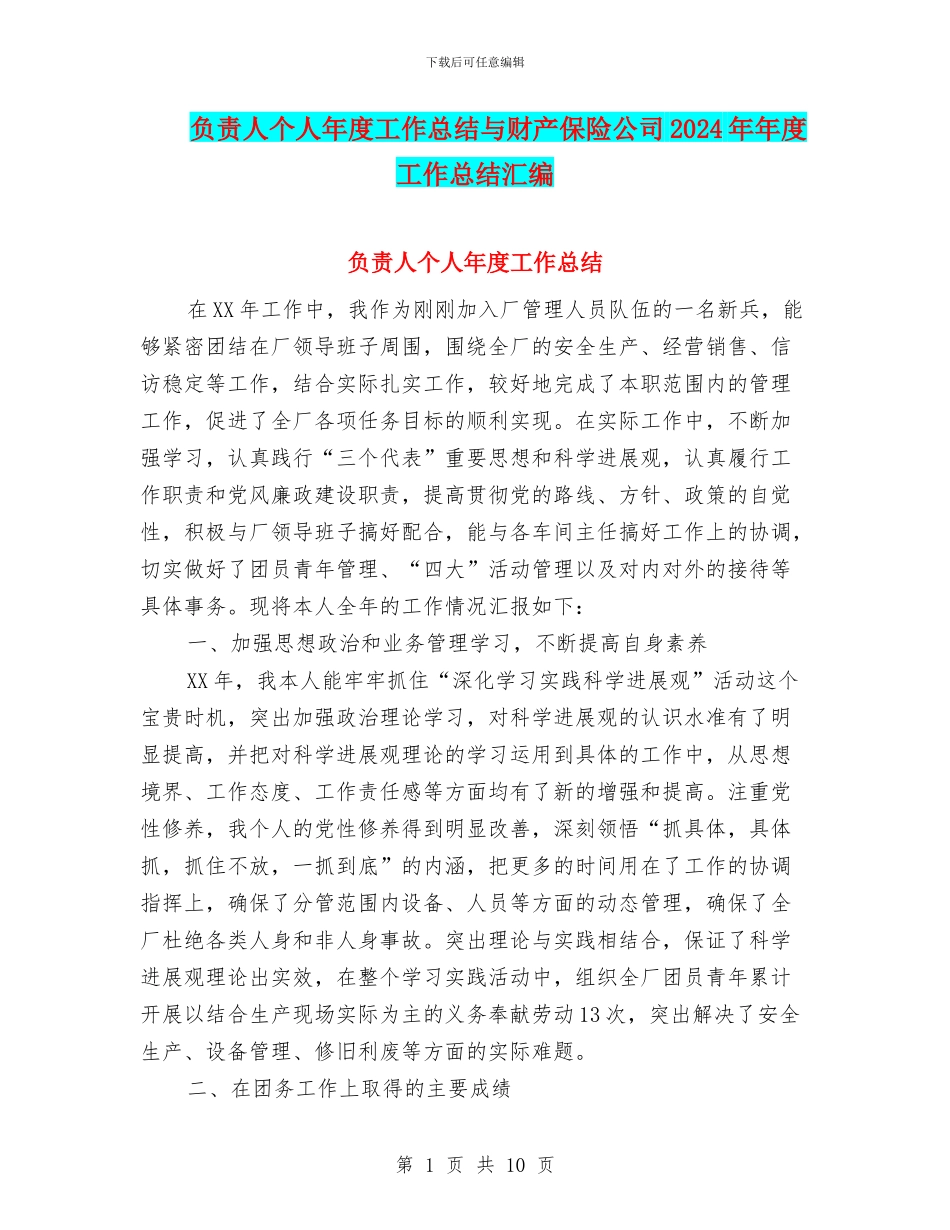 下载后可任意编辑

负责人个人年度工作总结与财产保险公司2024年年度工作总结汇编

负责人个人年度工作总结

在XX年工作中，我作为刚刚加入厂管理人员队伍的一名新兵，能够紧密团结在厂领导班子周围，围绕全厂的安全生产、经营销售、信访稳定等工作，结合实际扎实工作，较好地完成了本职范围内的管理工作，促进了全厂各项任务目标的顺利实现。在实际工作中，不断加强学习，认真践行“三个代表”重要思想和科学进展观，认真履行工作职责和党风廉政建设职责，提高贯彻党的路线、方针、政策的自觉性，积极与厂领导班子搞好配合，能与各车间主任搞好工作上的协调，切实做好了团员青年管理、“四大”活动管理以及对内对外的接待等具体事务。现将本人全年的工作情况汇报如下：

一、加强思想政治和业务管理学习，不断提高自身素养

XX年，我本人能牢牢抓住“深化学习实践科学进展观”活动这个宝贵时机，突出加强政治理论学习，对科学进展观的认识水准有了明显提高，并把对科学进展观理论的学习运用到具体的工作中，从思想境界、工作态度、工作责任感等方面均有了新的增强和提高。注重党性修养，我个人的党性修养得到明显改善，深刻领悟“抓具体，具体抓，抓住不放，一抓到底”的内涵，把更多的时间用在了工作的协调指挥上，确保了分管范围内设备、人员等方面的动态管理，确保了全厂杜绝各类人身和非人身事故。突出理论与实践相结合，保证了科学进展观理论出实效，在整个学习实践活动中，组织全厂团员青年累计开展以结合生产现场实际为主的义务奉献劳动13次，突出解决了安全生产、设备管理、修旧利废等方面的实际难题。

二、在团务工作上取得的主要成绩

第 1 页 共 10 页